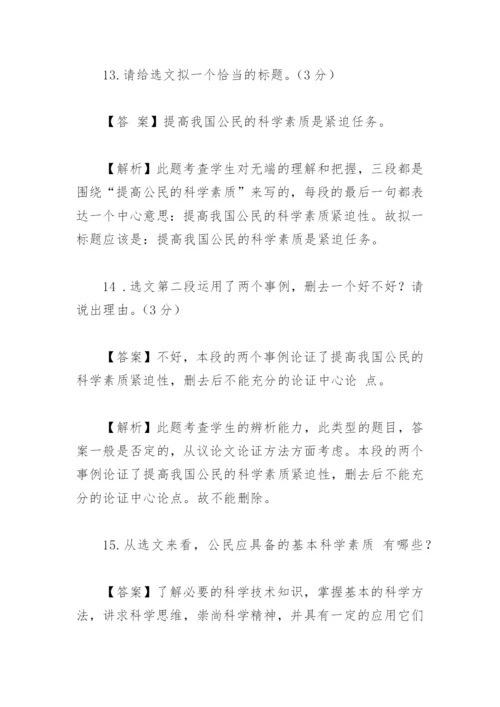 13.请给选文拟一个恰当的标题。(3分)

【答 案】提高我国公民的科学素质是紧迫任务。

【解析】此题考查学生对无端的理解和把握，三段都是围绕“提高公民的科学素质”来写的，每段的最后一句都表达一个中心意思：提高我国公民的科学素质紧迫性。故拟一标题应该是：提高我国公民的科学素质是紧迫任务。

14 .选文第二段运用了两个事例，删去一个好不好？请说出理由。(3分)

【答案】不好，本段的两个事例论证了提高我国公民的科学素质紧迫性，删去后不能充分的论证中心论 点。

【解析】此题考查学生的辨析能力，此类型的题目，答案一般是否定的，从议论文论证方法方面考虑。本段的两个事例论证了提高我国公民的科学素质紧迫性，删去后不能充分的论证中心论点。故不能删除。

15.从选文来看，公民应具备的基本科学素质 有哪些？

【答案】了解必要的科学技术知识，掌握基本的科学方法，讲求科学思维，崇尚科学精神，并具有一定的应用它们